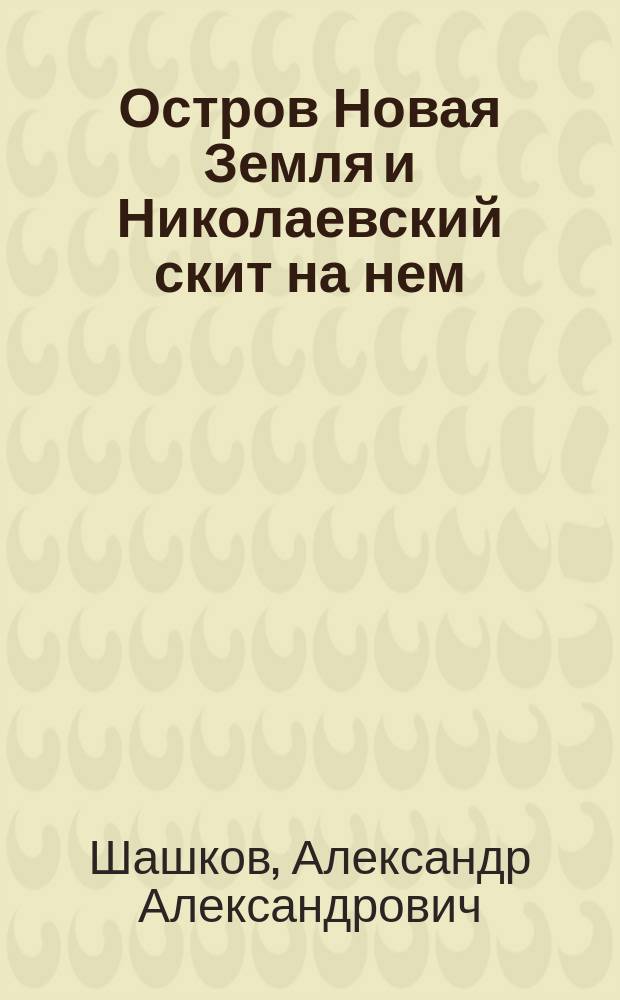 Остров Новая Земля и Николаевский скит на нем

Шашков, Александр Александрович